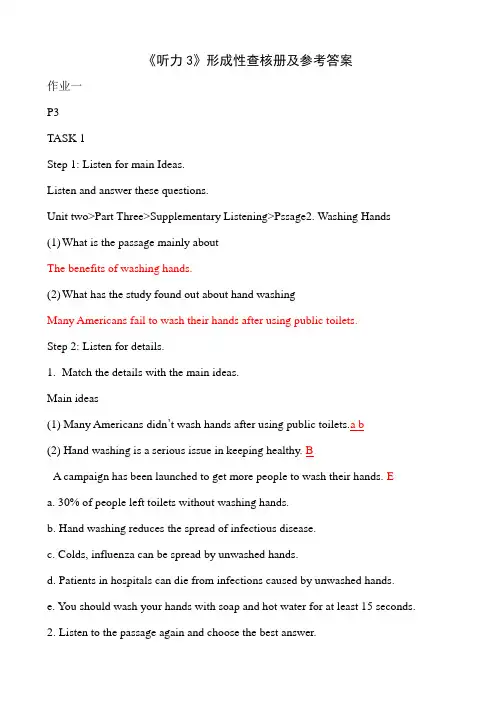 《听力 3》形成性查核册及参考答案

作业一

P3

TASK 1

Step 1: Listen for main Ideas.

Listen and answer these questions.

Unit two>Part Three>Supplementary Listening>Pssage2. Washing Hands

(1) What is the passage mainly about

The benefits of washing hands.

(2) What has the study found out about hand washing

Many Americans fail to wash their hands after using public toilets.

Step 2: Listen for details.

1. Match the details with the main ideas.

Main ideas

(1) Many Americans didn't wash hands after using public toilets.a b

(2) Hand washing is a serious issue in keeping healthy. B

A campaign has been launched to get more people to wash their hands. E

a. 30% of people left toilets without washing hands.

b. Hand washing reduces the spread of infectious disease.

c. Colds, influenza can be spread by unwashed hands.

d. Patients in hospitals can die from infections caused by unwashed hands.

e. You should wash your hands with soap and hot water for at least 15 seconds.

2. Listen to the passage again and choose the best answer.